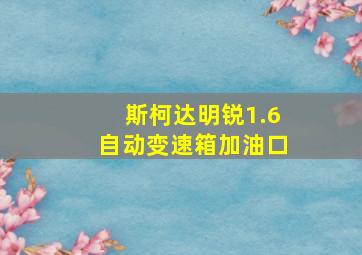 斯柯达明锐1.6
自动变速箱加油口